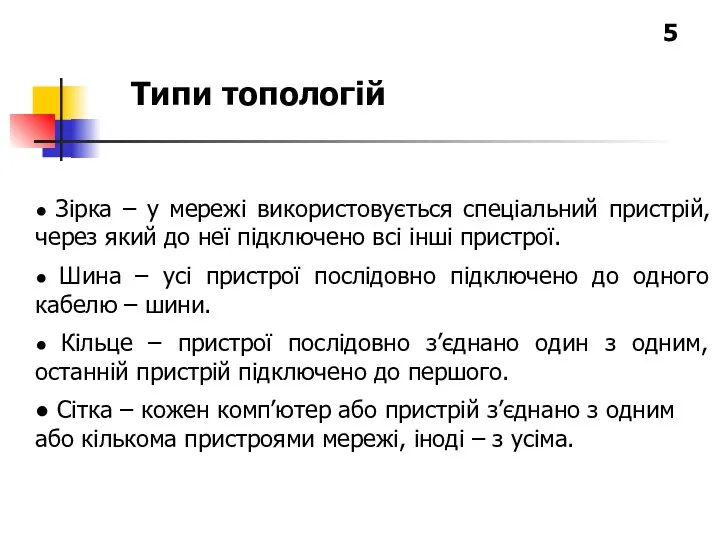 5

Типи топологій

● Зірка – у мережі використовується спеціальний пристрій, через який до неї підключено всі інші пристрої.

● Шина – усі пристрої послідовно підключено до одного кабелю – шини.

● Кільце – пристрої послідовно з’єднано один з одним, останній пристрій підключено до першого.

● Сітка – кожен комп’ютер або пристрій з’єднано з одним або кількома пристроями мережі, іноді – з усіма.